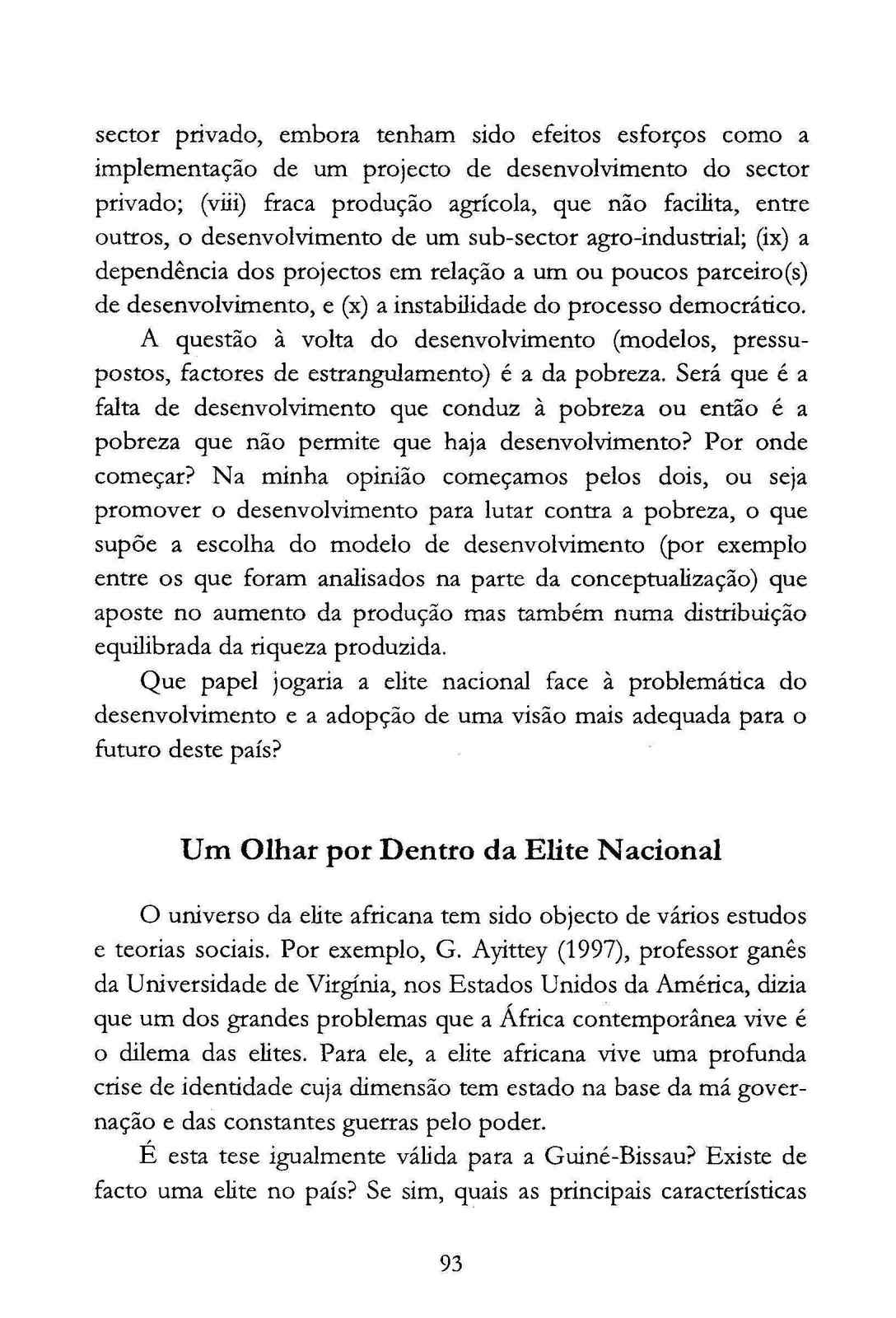 sector privado, embora tenham sido efeitos esforços como a implementação de um projecto de desenvolvimento do sector privado; (viii) fraca produção agrícola, que não facilita, entre outros, o desenvolvimento de um sub-sector agro-industrial; (ix) a dependência dos projectos em relação a um ou poucos parceiro(s) de desenvolvimento, e (x) a instabilidade do processo democrático.

A questão à volta do desenvolvimento (modelos, pressupostos, factores de estrangulamento) é a da pobreza. Será que é a falta de desenvolvimento que conduz à pobreza ou então é a pobreza que não permite que haja desenvolvimento? Por onde começar? Na minha opinião começamos pelos dois, ou seja promover o desenvolvimento para lutar contra a pobreza, o que supõe a escolha do modelo de desenvolvimento (por exemplo entre os que foram analisados na parte da conceptualização) que aposte no aumento da produção mas também numa distribuição equilibrada da riqueza produzida.

Que papel jogaria a elite nacional face à problemática do desenvolvimento e a adopção de uma visão mais adequada para o futuro deste país?

Um Olhar por Dentro da Elite Nacional

O universo da elite africana tem sido objecto de vários estudos e teorias sociais. Por exemplo, G. Ayittey (1997), professor ganês da Universidade de Virgínia, nos Estados Unidos da América, dizia que um dos grandes problemas que a África contemporânea vive é o dilema das elites. Para ele, a elite africana vive uma profunda crise de identidade cuja dimensão tem estado na base da má governação e das constantes guerras pelo poder.

É esta tese igualmente válida para a Guiné-Bissau? Existe de facto uma elite no país? Se sim, quais as principais características

93